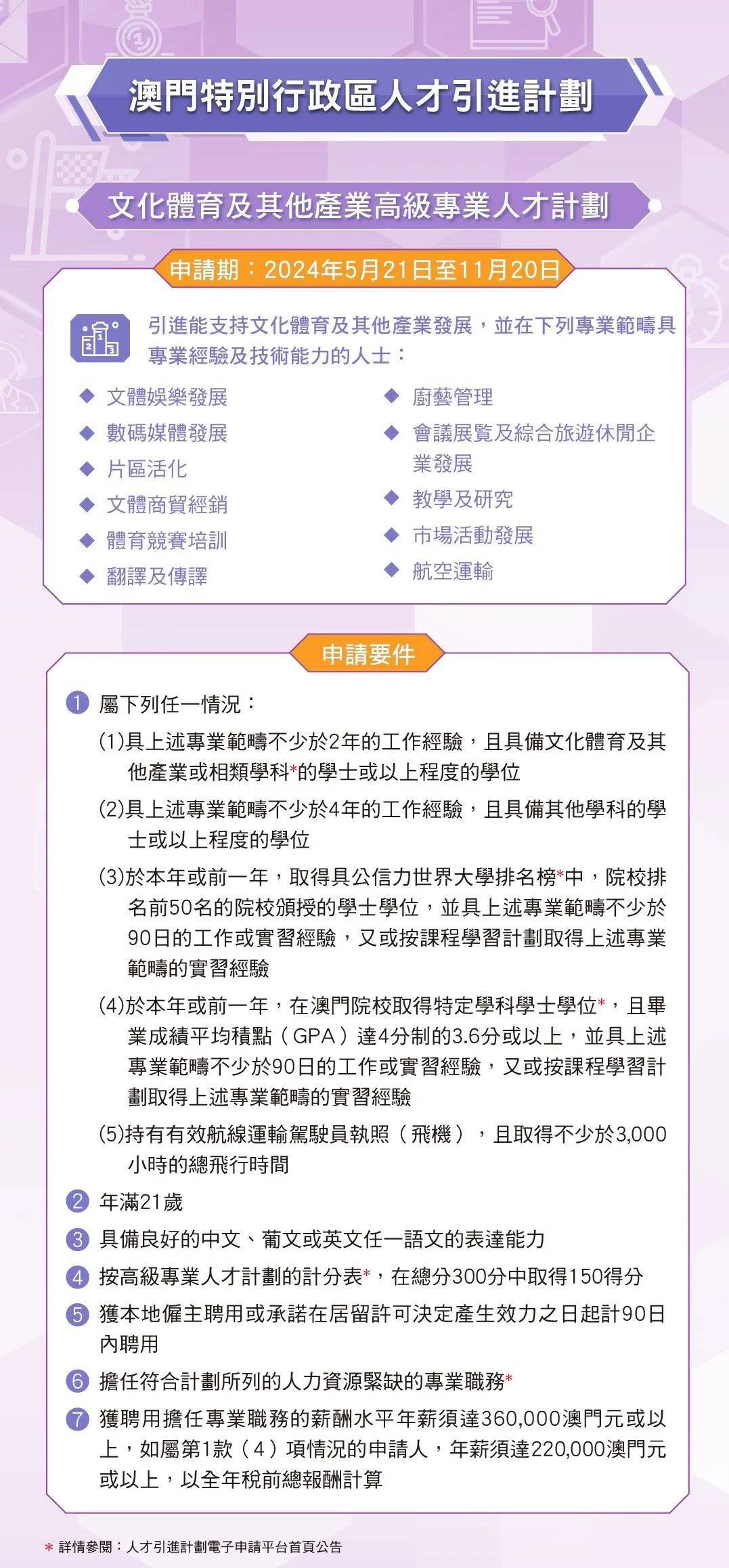 澳門特別行政區人才引進計劃

文化體育及其他產業高級專業人才計劃

申請期：2024年5月21日至11月20日

引進能支持文化體育及其他產業發展，並在下列專業範疇具專業經驗及技術能力的人士：

◆ 文體娛樂發展
◆ 數碼媒體發展
◆ 片區活化
◆ 文體商貿經銷
◆ 體育競賽培訓
◆ 翻譯及傳譯

◆ 廚藝管理
◆ 會議展覽及綜合旅遊休閒企業發展
◆ 教學及研究
◆ 市場活動發展
◆ 航空運輸

申請要件

1 屬下列任一情況：
(1)具上述專業範疇不少於2年的工作經驗，且具備文化體育及其他產業或相類學科*的學士或以上程度的學位
(2)具上述專業範疇不少於4年的工作經驗，且具備其他學科的學士或以上程度的學位
(3)於本年或前一年，取得具公信力世界大學排名榜*中，院校排名前50名的院校頒授的學士學位，並具上述專業範疇不少於90日的工作或實習經驗，又或按課程學習計劃取得上述專業範疇的實習經驗
(4)於本年或前一年，在澳門院校取得特定學科學士學位*，且畢業成績平均積點（GPA）達4分制的3.6分或以上，並具上述專業範疇不少於90日的工作或實習經驗，又或按課程學習計劃取得上述專業範疇的實習經驗
(5)持有有效航線運輸駕駛員執照（飛機），且取得不少於3,000小時的總飛行時間
2 年滿21歲
3 具備良好的中文、葡文或英文任一語文的表達能力
4 按高級專業人才計劃的計分表*，在總分300分中取得150得分
5 獲本地僱主聘用或承諾在居留許可決定產生效力之日起計90日內聘用
6 擔任符合計劃所列的人力資源緊缺的專業職務*
7 獲聘用擔任專業職務的薪酬水平年薪須達360,000澳門元或以上，如屬第1款（4）項情況的申請人，年薪須達220,000澳門元或以上，以全年稅前總報酬計算

* 詳情參閱：人才引進計劃電子申請平台首頁公告